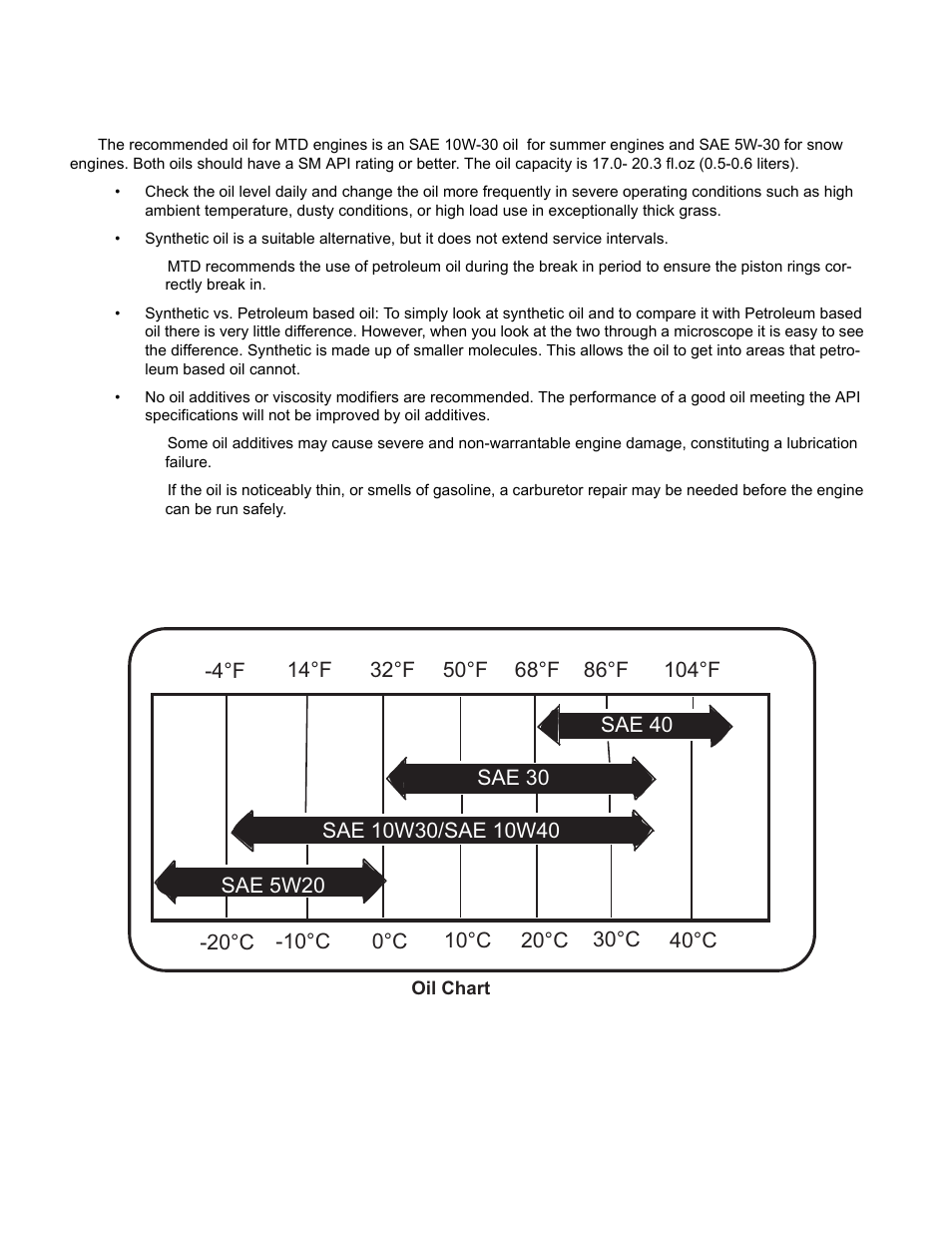 The recommended oil for MTD engines is an SAE 10W-30 oil for summer engines and SAE 5W-30 for snow engines. Both oils should have a SM API rating or better. The oil capacity is 17.0- 20.3 fl.oz (0.5-0.6 liters).

• Check the oil level daily and change the oil more frequently in severe operating conditions such as high ambient temperature, dusty conditions, or high load use in exceptionally thick grass.

• Synthetic oil is a suitable alternative, but it does not extend service intervals.

MTD recommends the use of petroleum oil during the break in period to ensure the piston rings correctly break in.

• Synthetic vs. Petroleum based oil: To simply look at synthetic oil and to compare it with Petroleum based oil there is very little difference. However, when you look at the two through a microscope it is easy to see the difference. Synthetic is made up of smaller molecules. This allows the oil to get into areas that petroleum based oil cannot.

• No oil additives or viscosity modifiers are recommended. The performance of a good oil meeting the API specifications will not be improved by oil additives.

Some oil additives may cause severe and non-warrantable engine damage, constituting a lubrication failure.

If the oil is noticeably thin, or smells of gasoline, a carburetor repair may be needed before the engine can be run safely.

-4°F 14°F 32°F 50°F 68°F 86°F 104°F

SAE 40

SAE 30

SAE 10W30/SAE 10W40

SAE 5W20

-20°C -10°C 0°C 10°C 20°C 30°C 40°C

Oil Chart